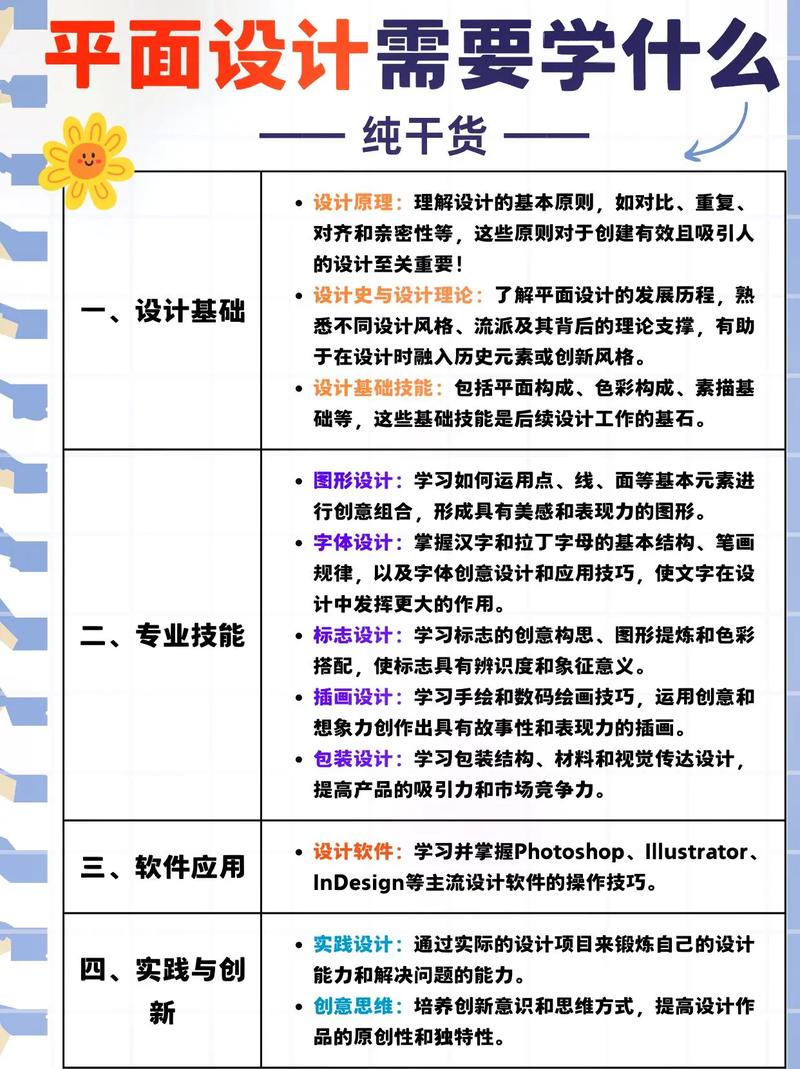 平面设计需要学什么

—— 纯干货 ——

| | |
|---|---|
| 一、设计基础 | • 设计原理：理解设计的基本原则，如对比、重复、对齐和亲密性等，这些原则对于创建有效且吸引人的设计至关重要！<br>• 设计史与设计理论：了解平面设计的发展历程，熟悉不同设计风格、流派及其背后的理论支撑，有助于在设计时融入历史元素或创新风格。<br>• 设计基础技能：包括平面构成、色彩构成、素描基础等，这些基础技能是后续设计工作的基石。 |
| 二、专业技能 | • 图形设计：学习如何运用点、线、面等基本元素进行创意组合，形成具有美感和表现力的图形。<br>• 字体设计：掌握汉字和拉丁字母的基本结构、笔画规律，以及字体创意设计和应用技巧，使文字在设计中发挥更大的作用。<br>• 标志设计：学习标志的创意构思、图形提炼和色彩搭配，使标志具有辨识度和象征意义。<br>• 插画设计：学习手绘和数码绘画技巧，运用创意和想象力创作出具有故事性和表现力的插画。<br>• 包装设计：学习包装结构、材料和视觉传达设计，提高产品的吸引力和市场竞争力。 |
| 三、软件应用 | • 设计软件：学习并掌握Photoshop、Illustrator、InDesign等主流设计软件的操作技巧。 |
| 四、实践与创新 | • 实践设计：通过实际的设计项目来锻炼自己的设计能力和解决问题的能力。<br>• 创意思维：培养创新意识和思维方式，提高设计作品的原创性和独特性。 |